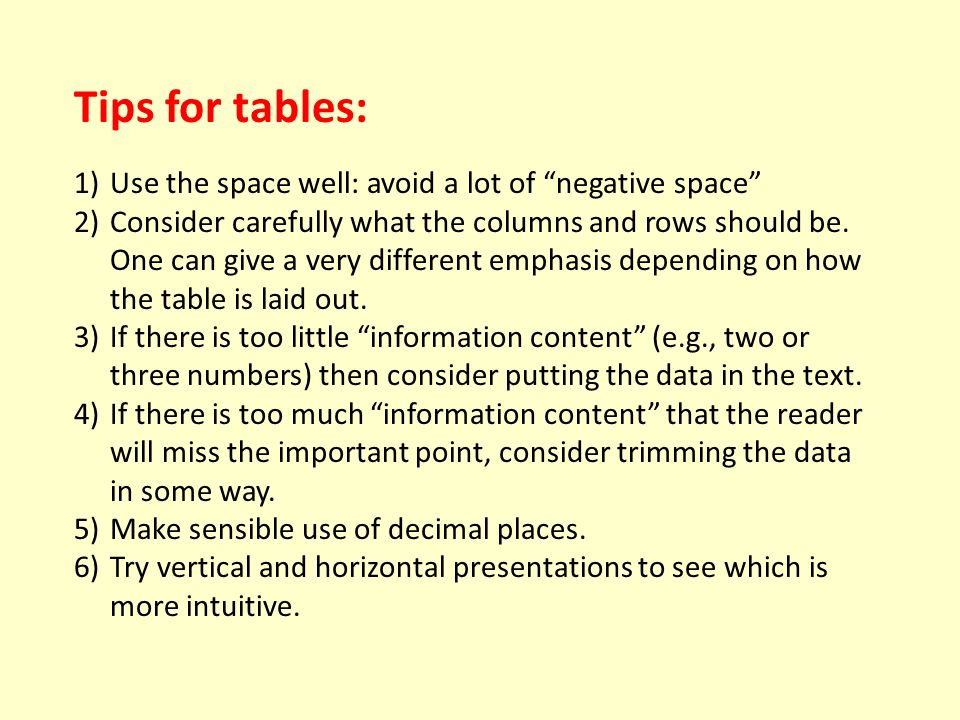 Tips for tables:

1) Use the space well: avoid a lot of “negative space”
2) Consider carefully what the columns and rows should be. One can give a very different emphasis depending on how the table is laid out.
3) If there is too little “information content” (e.g., two or three numbers) then consider putting the data in the text.
4) If there is too much “information content” that the reader will miss the important point, consider trimming the data in some way.
5) Make sensible use of decimal places.
6) Try vertical and horizontal presentations to see which is more intuitive.